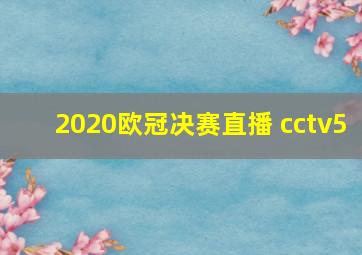 2020欧冠决赛直播 cctv5